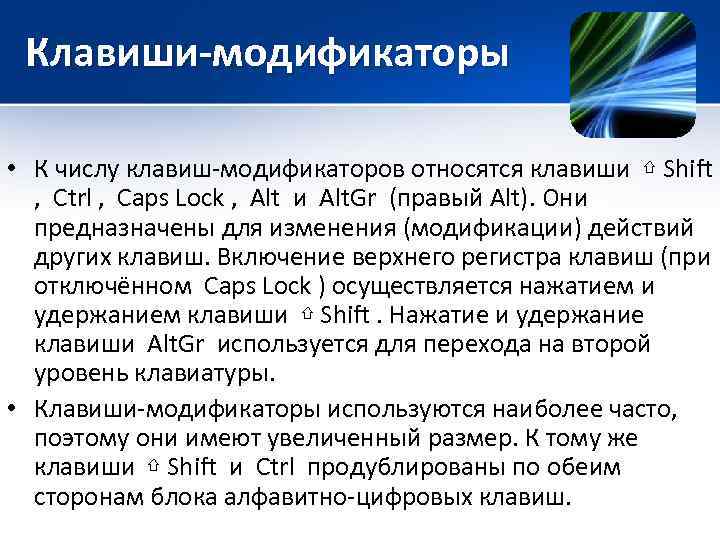 Клавиши-модификаторы

• К числу клавиш-модификаторов относятся клавиши ⇧ Shift , Ctrl , Caps Lock , Alt и AltGr (правый Alt). Они предназначены для изменения (модификации) действий других клавиш. Включение верхнего регистра клавиш (при отключённом Caps Lock ) осуществляется нажатием и удержанием клавиши ⇧ Shift . Нажатие и удержание клавиши AltGr используется для перехода на второй уровень клавиатуры.
• Клавиши-модификаторы используются наиболее часто, поэтому они имеют увеличенный размер. К тому же клавиши ⇧ Shift и Ctrl продублированы по обеим сторонам блока алфавитно-цифровых клавиш.